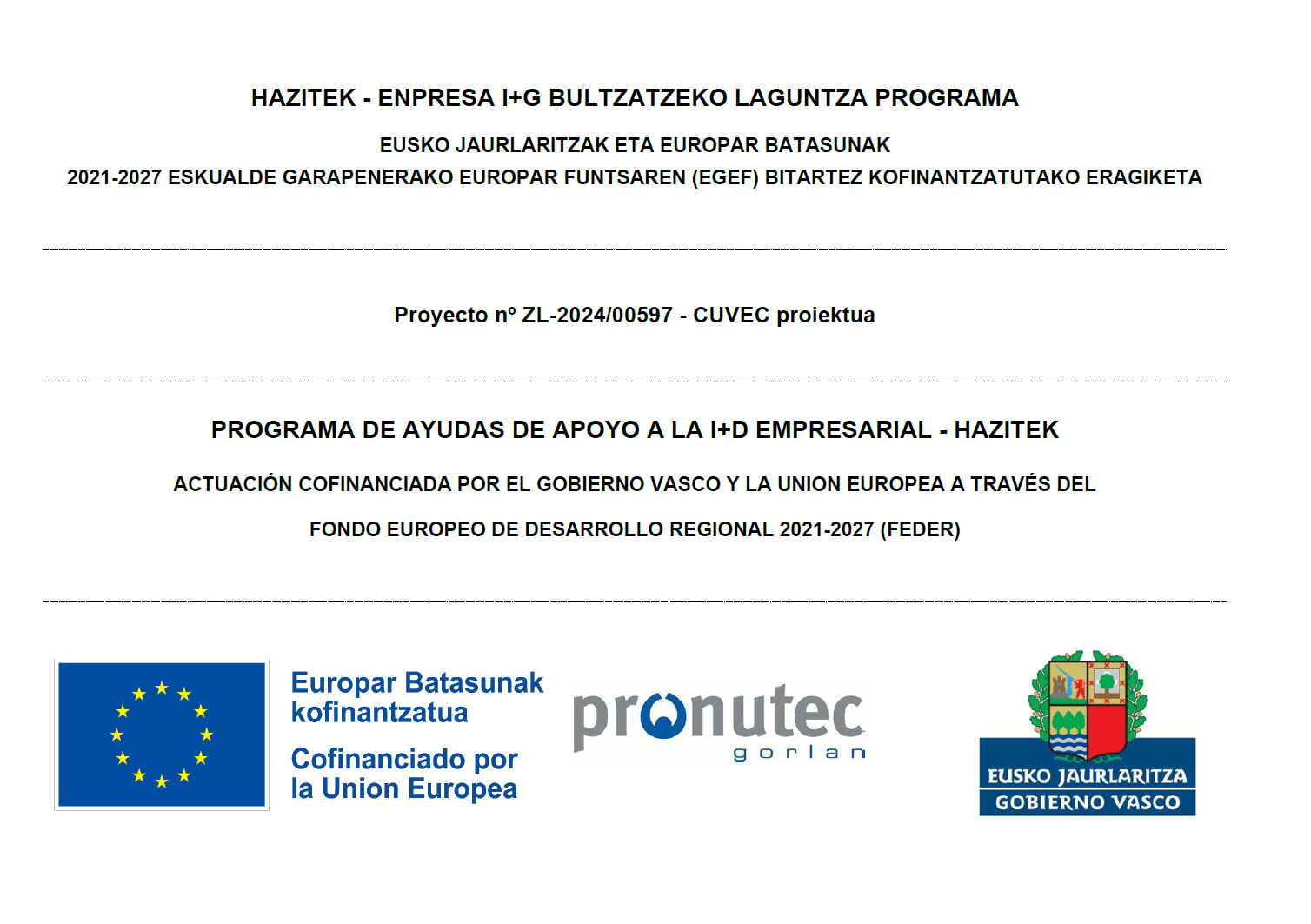 HAZITEK - ENPRESA I+G BULTZATZEKO LAGUNTZA PROGRAMA

EUSKO JAURLARITZAK ETA EUROPAR BATASUNAK

2021-2027 ESKUALDE GARAPENERAKO EUROPAR FUNTSAREN (EGEF) BITARTEZ KOFINANTZATUTAKO ERAGIKETA

Proyecto nº ZL-2024/00597 - CUVEC proiektua

PROGRAMA DE AYUDAS DE APOYO A LA I+D EMPRESARIAL - HAZITEK

ACTUACIÓN COFINANCIADA POR EL GOBIERNO VASCO Y LA UNION EUROPEA A TRAVÉS DEL

FONDO EUROPEO DE DESARROLLO REGIONAL 2021-2027 (FEDER)

Europar Batasunak kofinantzatua

Cofinanciado por la Union Europea

pronutec
gorlan

EUSKO JAURLARITZA
GOBIERNO VASCO